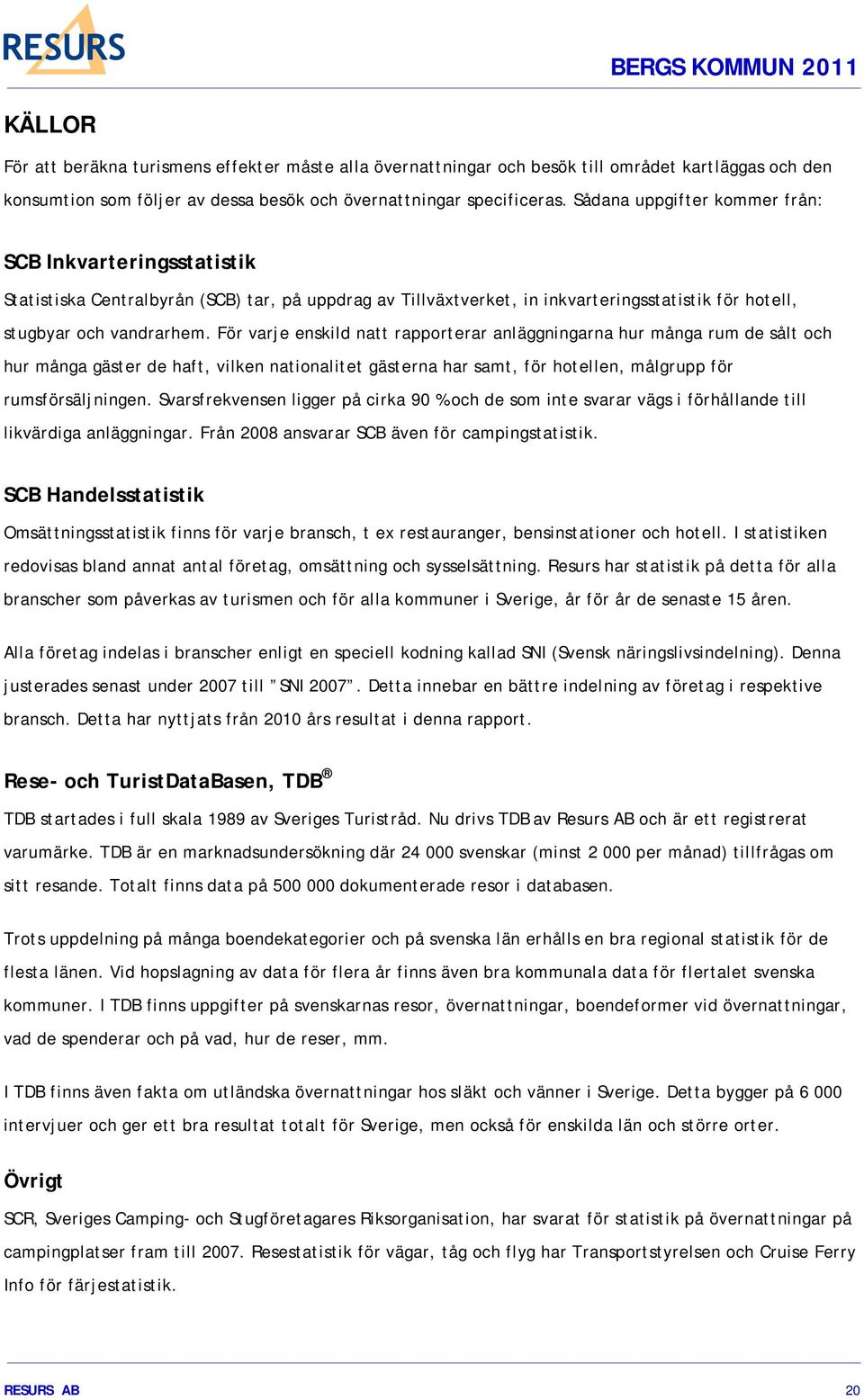 RESURS

BERGS KOMMUN 2011

KÄLLOR

För att beräkna turismens effekter måste alla övernattningar och besök till området kartläggas och den konsumtion som följer av dessa besök och övernattningar specificeras. Sådana uppgifter kommer från:

SCB Inkvarteringsstatistik

Statistiska Centralbyrån (SCB) tar, på uppdrag av Tillväxtverket, in inkvarteringsstatistik för hotell, stugbyar och vandrarhem. För varje enskild natt rapporterar anläggningarna hur många rum de sålt och hur många gäster de haft, vilken nationalitet gästerna har samt, för hotellen, målgrupp för rumsförsäljningen. Svarsfrekvensen ligger på cirka 90 % och de som inte svarar vägs i förhållande till likvärdiga anläggningar. Från 2008 ansvarar SCB även för campingstatistik.

SCB Handelsstatistik

Omsättningsstatistik finns för varje bransch, t ex restauranger, bensinstationer och hotell. I statistiken redovisas bland annat antal företag, omsättning och sysselsättning. Resurs har statistik på detta för alla branscher som påverkas av turismen och för alla kommuner i Sverige, år för år de senaste 15 åren.

Alla företag indelas i branscher enligt en speciell kodning kallad SNI (Svensk näringslivsindelning). Denna justerades senast under 2007 till ”SNI 2007”. Detta innebar en bättre indelning av företag i respektive bransch. Detta har nyttjats från 2010 års resultat i denna rapport.

Rese- och TuristDataBasen, TDB®

TDB startades i full skala 1989 av Sveriges Turistråd. Nu drivs TDB av Resurs AB och är ett registrerat varumärke. TDB är en marknadsundersökning där 24 000 svenskar (minst 2 000 per månad) tillfrågas om sitt resande. Totalt finns data på 500 000 dokumenterade resor i databasen.

Trots uppdelning på många boendekategorier och på svenska län erhålls en bra regional statistik för de flesta länen. Vid hopslagning av data för flera år finns även bra kommunala data för flertalet svenska kommuner. I TDB finns uppgifter på svenskarnas resor, övernattningar, boendeformer vid övernattningar, vad de spenderar och på vad, hur de reser, mm.

I TDB finns även fakta om utländska övernattningar hos släkt och vänner i Sverige. Detta bygger på 6 000 intervjuer och ger ett bra resultat totalt för Sverige, men också för enskilda län och större orter.

Övrigt

SCR, Sveriges Camping- och Stugföretagares Riksorganisation, har svarat för statistik på övernattningar på campingplatser fram till 2007. Resestatistik för vägar, tåg och flyg har Transportstyrelsen och Cruise Ferry Info för färjestatistik.

RESURS AB

20